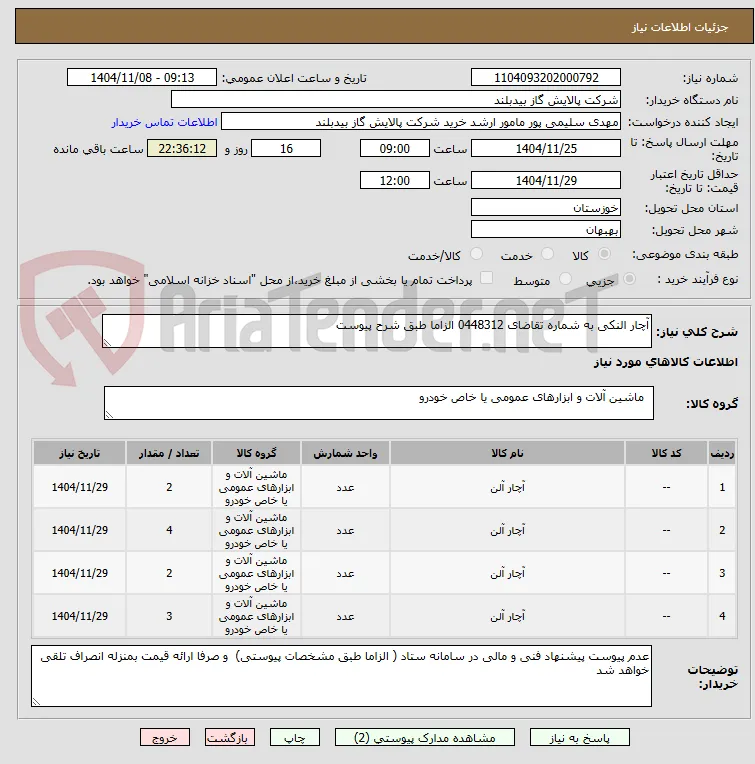 جزئیات اطلاعات نیاز

شماره نیاز: 1104093202000792
تاریخ و ساعت اعلان عمومی: 1404/11/08 - 09:13
نام دستگاه خریدار: شرکت پالایش گاز بیدبلند
ایجاد کننده درخواست: مهدی سلیمی پور مامور ارشد خرید شرکت پالایش گاز بیدبلند
اطلاعات تماس خریدار
مهلت ارسال پاسخ: تا تاریخ: 1404/11/25 ساعت 09:00 16 روز و 22:36:12 ساعت باقی مانده
حداقل تاریخ اعتبار قیمت: تا تاریخ: 1404/11/29 ساعت 12:00
استان محل تحویل: خوزستان
شهر محل تحویل: بهبهان
طبقه بندی موضوعی: کالا خدمت کالا/خدمت
نوع فرآیند خرید : جزیی متوسط پرداخت تمام یا بخشی از مبلغ خرید،از محل "اسناد خزانه اسلامی" خواهد بود.

AriaTender.neT

شرح کلی نیاز: آچار النکی به شماره تقاضای 0448312 الزاما طبق شرح پیوست

اطلاعات کالاهای مورد نیاز

گروه کالا: ماشین آلات و ابزارهای عمومی یا خاص خودرو

| ردیف | کد کالا | نام کالا | واحد شمارش | گروه کالا | تعداد / مقدار | تاریخ نیاز |
|---|---|---|---|---|---|---|
| 1 | -- | آچار آلن | عدد | ماشین آلات و ابزارهای عمومی یا خاص خودرو | 2 | 1404/11/29 |
| 2 | -- | آچار آلن | عدد | ماشین آلات و ابزارهای عمومی یا خاص خودرو | 4 | 1404/11/29 |
| 3 | -- | آچار آلن | عدد | ماشین آلات و ابزارهای عمومی یا خاص خودرو | 2 | 1404/11/29 |
| 4 | -- | آچار آلن | عدد | ماشین آلات و ابزارهای عمومی یا خاص خودرو | 3 | 1404/11/29 |

توضیحات خریدار: عدم پیوست پیشنهاد فنی و مالی در سامانه ستاد ( الزاما طبق مشخصات پیوستی) و صرفا ارائه قیمت بمنزله انصراف تلقی خواهد شد

پاسخ به نیاز مشاهده مدارک پیوستی (2) چاپ بازگشت خروج